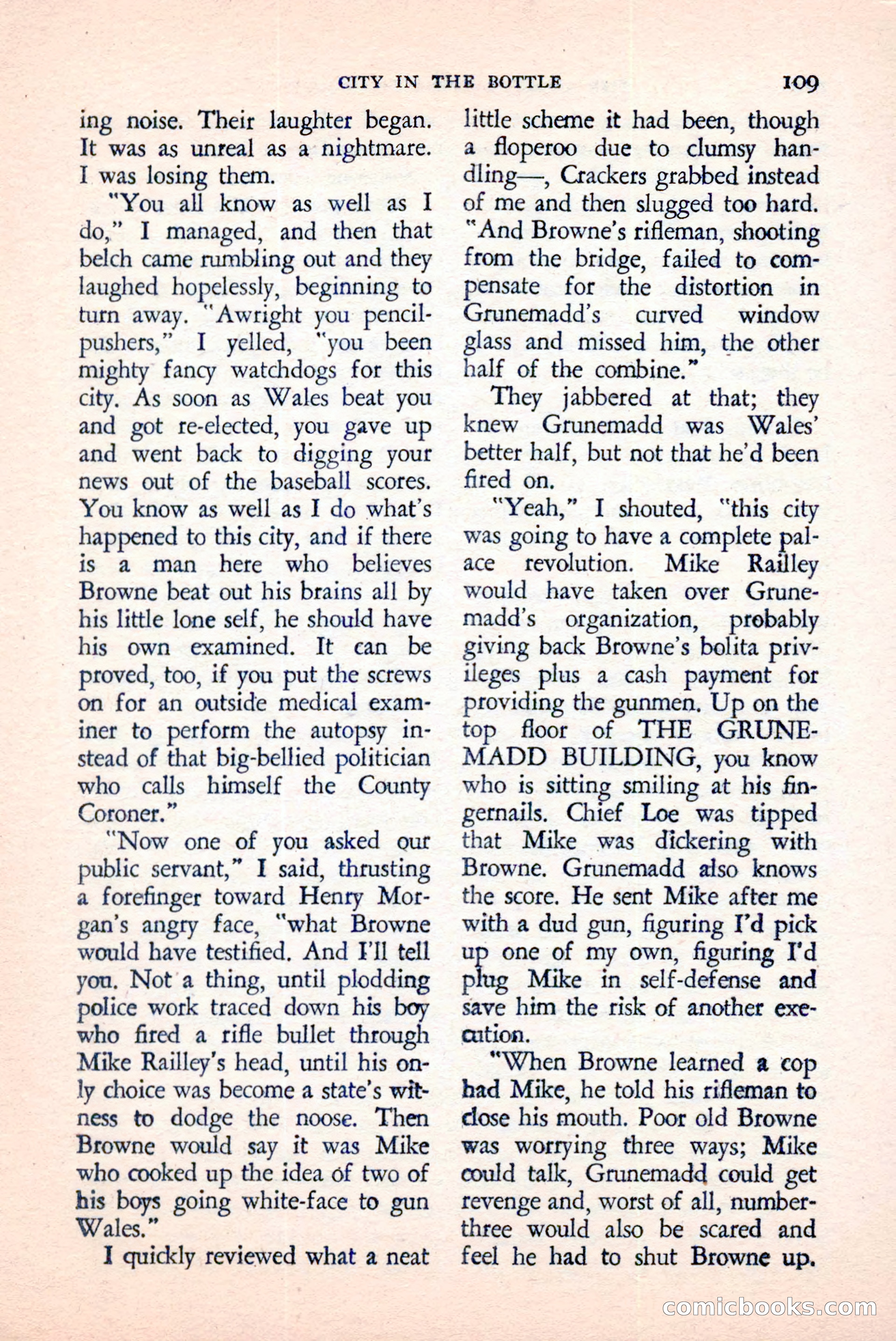 CITY IN THE BOTTLE 109

ing noise. Their laughter began. It was as unreal as a nightmare. I was losing them.

"You all know as well as I do," I managed, and then that belch came rumbling out and they laughed hopelessly, beginning to turn away. "Awright you pencil-pushers," I yelled, "you been mighty fancy watchdogs for this city. As soon as Wales beat you and got re-elected, you gave up and went back to digging your news out of the baseball scores. You know as well as I do what's happened to this city, and if there is a man here who believes Browne beat out his brains all by his little lone self, he should have his own examined. It can be proved, too, if you put the screws on for an outside medical examiner to perform the autopsy instead of that big-bellied politician who calls himself the County Coroner."

"Now one of you asked our public servant," I said, thrusting a forefinger toward Henry Morgan's angry face, "what Browne would have testified. And I'll tell you. Not a thing, until plodding police work traced down his boy who fired a rifle bullet through Mike Railley's head, until his only choice was become a state's witness to dodge the noose. Then Browne would say it was Mike who cooked up the idea of two of his boys going white-face to gun Wales."

I quickly reviewed what a neat little scheme it had been, though a floperoo due to clumsy handling—, Crackers grabbed instead of me and then slugged too hard. "And Browne's rifleman, shooting from the bridge, failed to compensate for the distortion in Grunemadd's curved window glass and missed him, the other half of the combine."

They jabbered at that; they knew Grunemadd was Wales' better half, but not that he'd been fired on.

"Yeah," I shouted, "this city was going to have a complete palace revolution. Mike Railley would have taken over Grunemadd's organization, probably giving back Browne's bolita privileges plus a cash payment for providing the gunmen. Up on the top floor of THE GRUNEMADD BUILDING, you know who is sitting smiling at his fingernails. Chief Loe was tipped that Mike was dickering with Browne. Grunemadd also knows the score. He sent Mike after me with a dud gun, figuring I'd pick up one of my own, figuring I'd plug Mike in self-defense and save him the risk of another execution.

"When Browne learned a cop had Mike, he told his rifleman to close his mouth. Poor old Browne was worrying three ways; Mike could talk, Grunemadd could get revenge and, worst of all, number-three would also be scared and feel he had to shut Browne up.

comicbooks.com